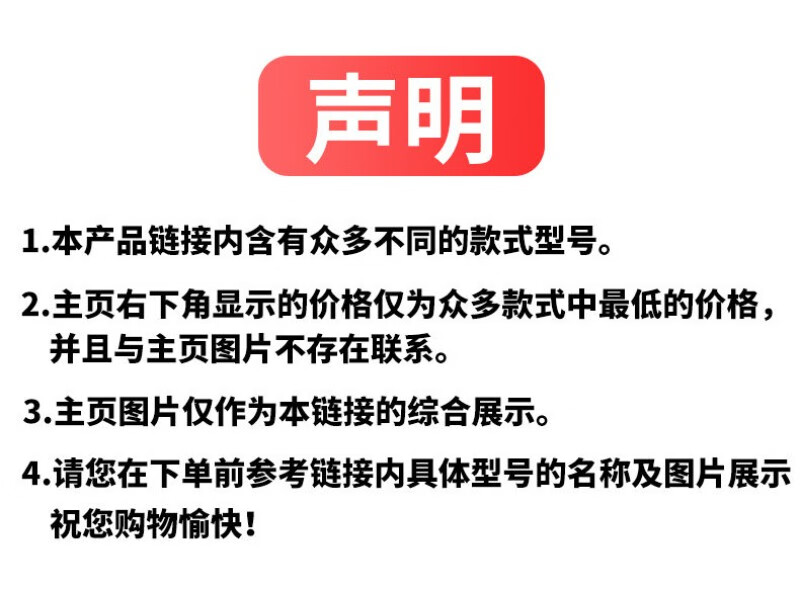 声明

1.本产品链接内含有众多不同的款式型号。

2.主页右下角显示的价格仅为众多款式中最低的价格，并且与主页图片不存在联系。

3.主页图片仅作为本链接的综合展示。

4.请您在下单前参考链接内具体型号的名称及图片展示

祝您购物愉快！